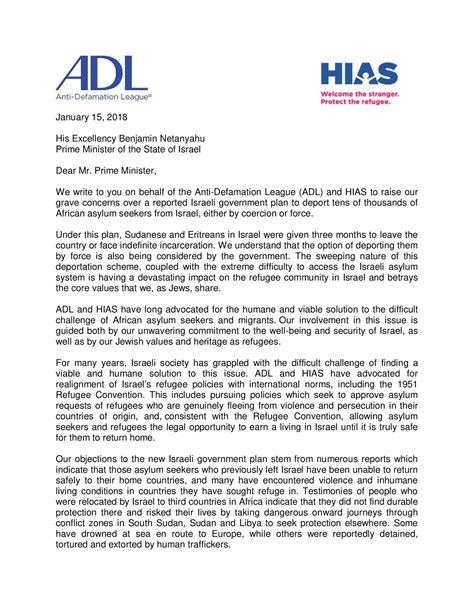 ADL
Anti-Defamation League®

HIAS
Welcome the stranger.
Protect the refugee.

January 15, 2018

His Excellency Benjamin Netanyahu
Prime Minister of the State of Israel

Dear Mr. Prime Minister,

We write to you on behalf of the Anti-Defamation League (ADL) and HIAS to raise our grave concerns over a reported Israeli government plan to deport tens of thousands of African asylum seekers from Israel, either by coercion or force.

Under this plan, Sudanese and Eritreans in Israel were given three months to leave the country or face indefinite incarceration. We understand that the option of deporting them by force is also being considered by the government. The sweeping nature of this deportation scheme, coupled with the extreme difficulty to access the Israeli asylum system is having a devastating impact on the refugee community in Israel and betrays the core values that we, as Jews, share.

ADL and HIAS have long advocated for the humane and viable solution to the difficult challenge of African asylum seekers and migrants. Our involvement in this issue is guided both by our unwavering commitment to the well-being and security of Israel, as well as by our Jewish values and heritage as refugees.

For many years, Israeli society has grappled with the difficult challenge of finding a viable and humane solution to this issue. ADL and HIAS have advocated for realignment of Israel's refugee policies with international norms, including the 1951 Refugee Convention. This includes pursuing policies which seek to approve asylum requests of refugees who are genuinely fleeing from violence and persecution in their countries of origin, and, consistent with the Refugee Convention, allowing asylum seekers and refugees the legal opportunity to earn a living in Israel until it is truly safe for them to return home.

Our objections to the new Israeli government plan stem from numerous reports which indicate that those asylum seekers who previously left Israel have been unable to return safely to their home countries, and many have encountered violence and inhumane living conditions in countries they have sought refuge in. Testimonies of people who were relocated by Israel to third countries in Africa indicate that they did not find durable protection there and risked their lives by taking dangerous onward journeys through conflict zones in South Sudan, Sudan and Libya to seek protection elsewhere. Some have drowned at sea en route to Europe, while others were reportedly detained, tortured and extorted by human traffickers.